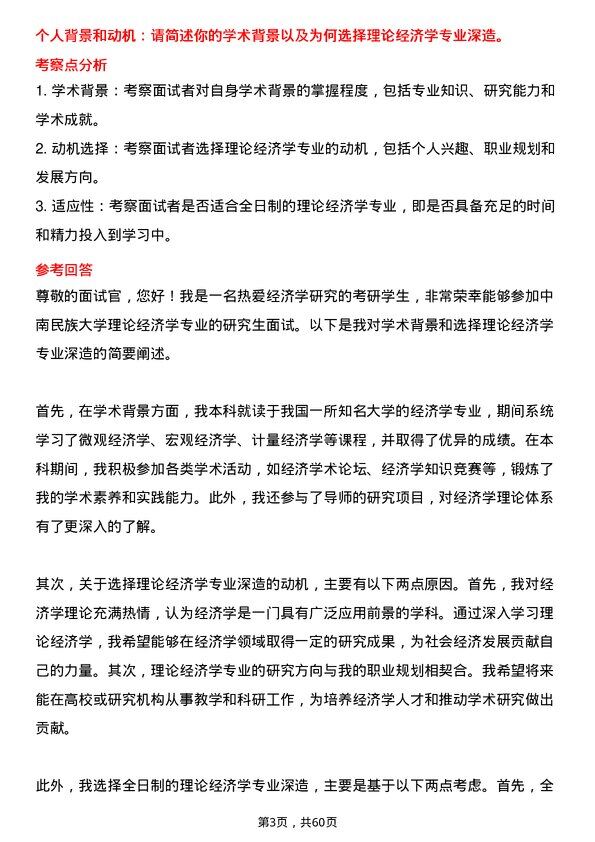 个人背景和动机：请简述你的学术背景以及为何选择理论经济学专业深造。

考察点分析

1. 学术背景：考察面试者对自身学术背景的掌握程度，包括专业知识、研究能力和学术成就。

2. 动机选择：考察面试者选择理论经济学专业的动机，包括个人兴趣、职业规划和发展方向。

3. 适应性：考察面试者是否适合全日制的理论经济学专业，即是否具备充足的时间和精力投入到学习中。

参考回答

尊敬的面试官，您好！我是一名热爱经济学研究的考研学生，非常荣幸能够参加中南民族大学理论经济学专业的研究生面试。以下是我对学术背景和选择理论经济学专业深造的简要阐述。

首先，在学术背景方面，我本科就读于我国一所知名大学的经济学专业，期间系统学习了微观经济学、宏观经济学、计量经济学等课程，并取得了优异的成绩。在本科期间，我积极参加各类学术活动，如经济学术论坛、经济学知识竞赛等，锻炼了我的学术素养和实践能力。此外，我还参与了导师的研究项目，对经济学理论体系有了更深入的了解。

其次，关于选择理论经济学专业深造的动机，主要有以下两点原因。首先，我对经济学理论充满热情，认为经济学是一门具有广泛应用前景的学科。通过深入学习理论经济学，我希望能够在经济学领域取得一定的研究成果，为社会经济发展贡献自己的力量。其次，理论经济学专业的研究方向与我的职业规划相契合。我希望将来能在高校或研究机构从事教学和科研工作，为培养经济学人才和推动学术研究做出贡献。

此外，我选择全日制的理论经济学专业深造，主要是基于以下两点考虑。首先，全

第3页，共60页